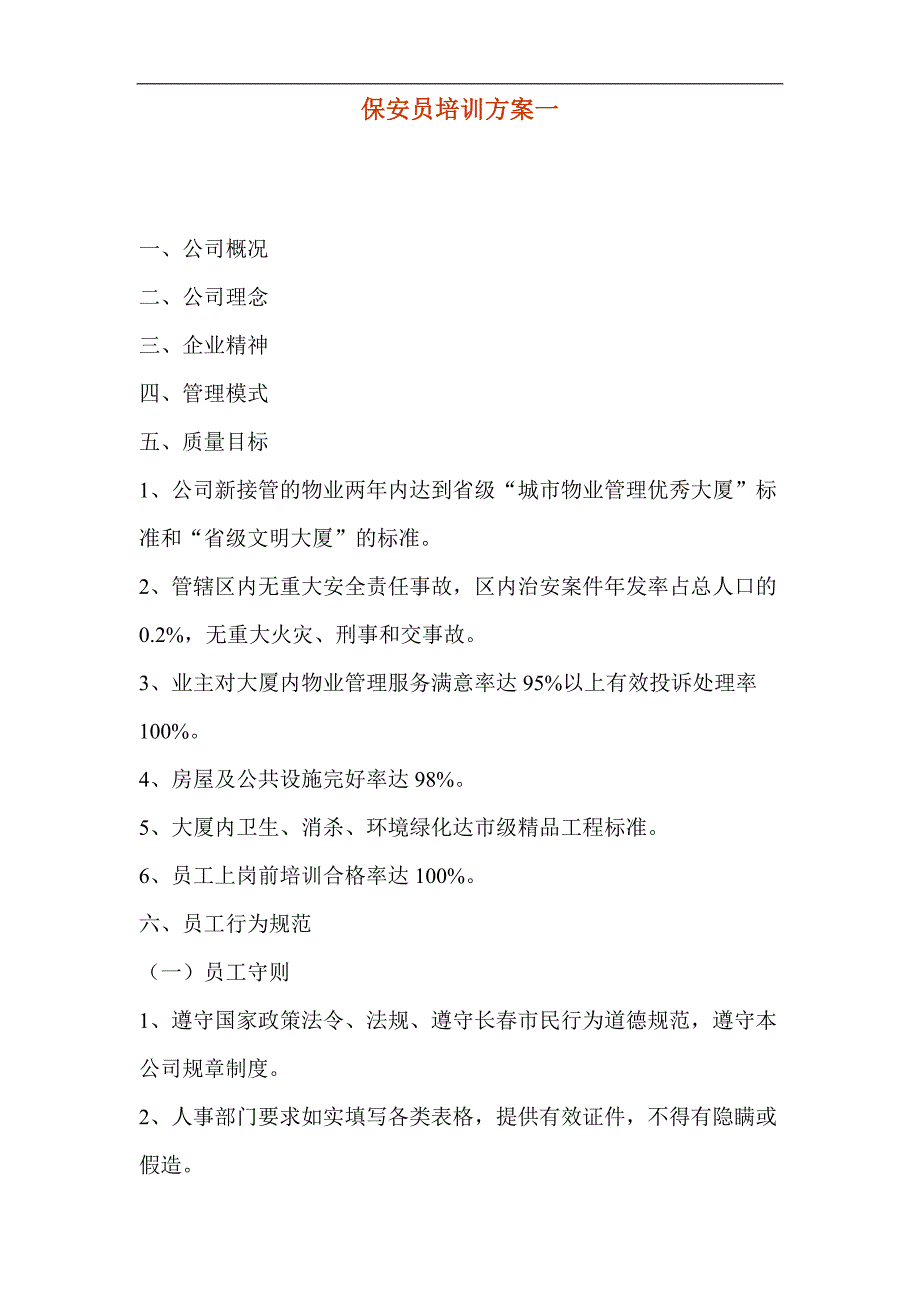 保安员培训方案一

一、公司概况

二、公司理念

三、企业精神

四、管理模式

五、质量目标

1、公司新接管的物业两年内达到省级“城市物业管理优秀大厦”标准和“省级文明大厦”的标准。

2、管辖区内无重大安全责任事故，区内治安案件年发率占总人口的0.2%，无重大火灾、刑事和交事故。

3、业主对大厦内物业管理服务满意率达95%以上有效投诉处理率100%。

4、房屋及公共设施完好率达98%。

5、大厦内卫生、消杀、环境绿化达市级精品工程标准。

6、员工上岗前培训合格率达100%。

六、员工行为规范

（一）员工守则

1、遵守国家政策法令、法规、遵守长春市民行为道德规范，遵守本公司规章制度。

2、人事部门要求如实填写各类表格，提供有效证件，不得有隐瞒或假造。